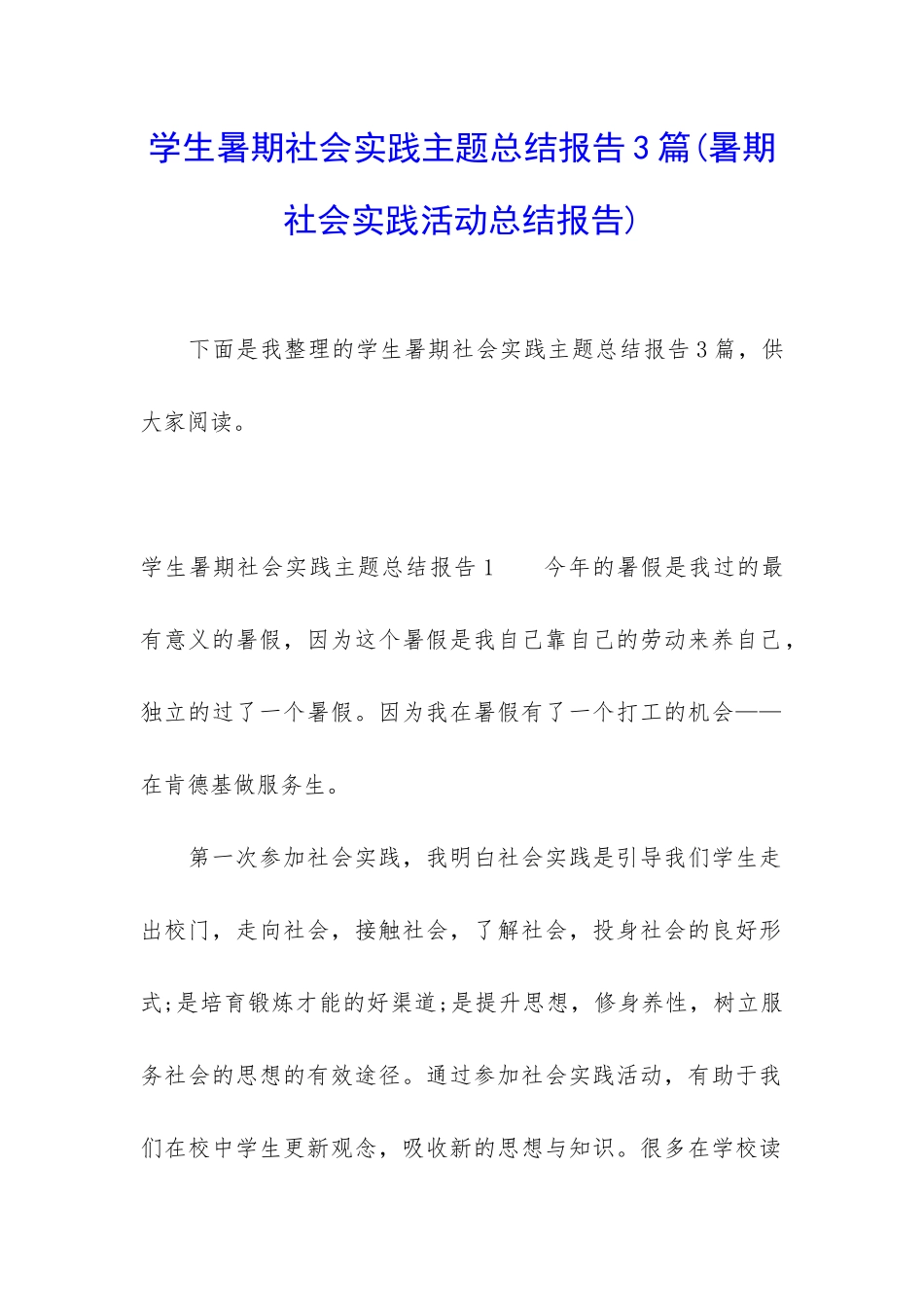 学生暑期社会实践主题总结报告3篇(暑期社会实践活动总结报告)

下面是我整理的学生暑期社会实践主题总结报告3篇，供大家阅读。

学生暑期社会实践主题总结报告1　　今年的暑假是我过的最有意义的暑假，因为这个暑假是我自己靠自己的劳动来养自己，独立的过了一个暑假。因为我在暑假有了一个打工的机会——在肯德基做服务生。

第一次参加社会实践，我明白社会实践是引导我们学生走出校门，走向社会，接触社会，了解社会，投身社会的良好形式;是培育锻炼才能的好渠道;是提升思想，修身养性，树立服务社会的思想的有效途径。通过参加社会实践活动，有助于我们在校中学生更新观念，吸收新的思想与知识。很多在学校读